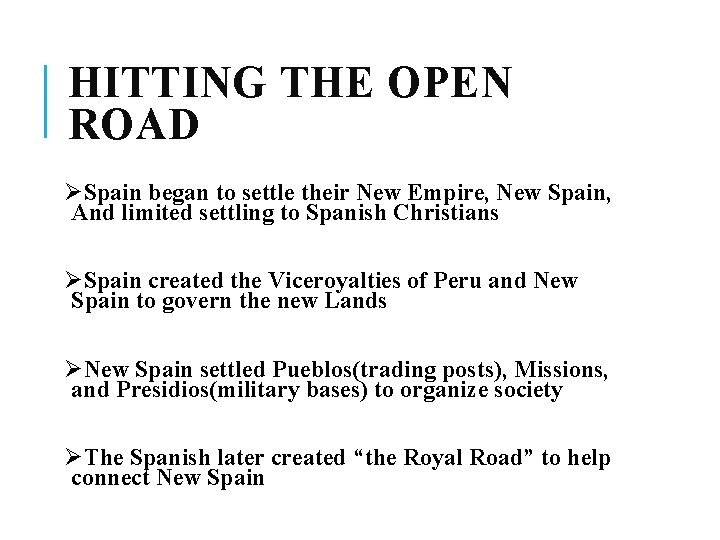 HITTING THE OPEN ROAD

➢Spain began to settle their New Empire, New Spain, And limited settling to Spanish Christians

➢Spain created the Viceroyalties of Peru and New Spain to govern the new Lands

➢New Spain settled Pueblos(trading posts), Missions, and Presidios(military bases) to organize society

➢The Spanish later created “the Royal Road” to help connect New Spain